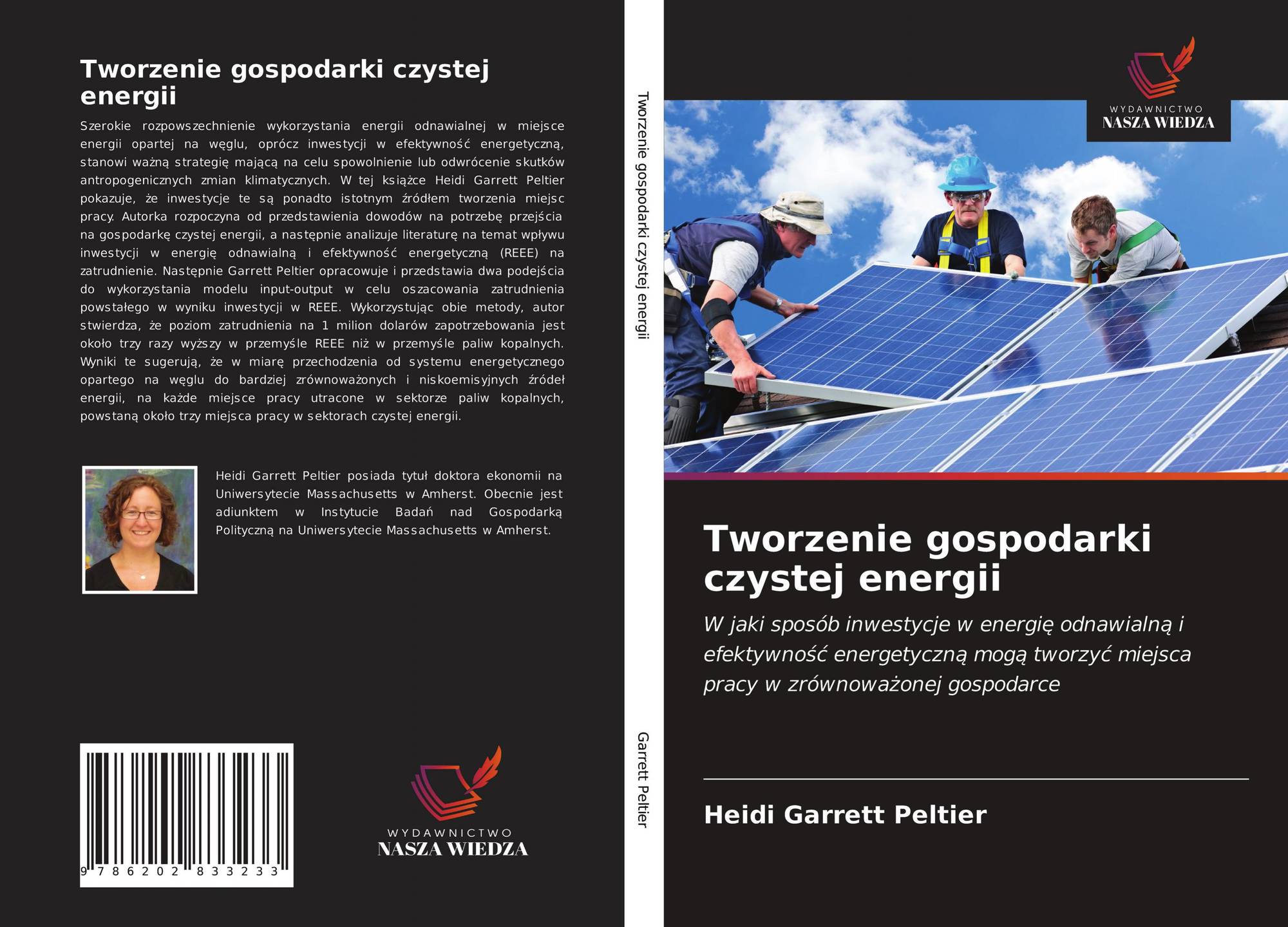 Tworzenie gospodarki czystej energii

Szerokie rozpowszechnienie wykorzystania energii odnawialnej w miejsce energii opartej na węglu, oprócz inwestycji w efektywność energetyczną, stanowi ważną strategię mającą na celu spowolnienie lub odwrócenie skutków antropogenicznych zmian klimatycznych. W tej książce Heidi Garrett Peltier pokazuje, że inwestycje te są ponadto istotnym źródłem tworzenia miejsc pracy. Autorka rozpoczyna od przedstawienia dowodów na potrzebę przejścia na gospodarkę czystej energii, a następnie analizuje literaturę na temat wpływu inwestycji w energię odnawialną i efektywność energetyczną (REEE) na zatrudnienie. Następnie Garrett Peltier opracowuje i przedstawia dwa podejścia do wykorzystania modelu input-output w celu oszacowania zatrudnienia powstałego w wyniku inwestycji w REEE. Wykorzystując obie metody, autor stwierdza, że poziom zatrudnienia na 1 milion dolarów zapotrzebowania jest około trzy razy wyższy w przemyśle REEE niż w przemyśle paliw kopalnych. Wyniki te sugerują, że w miarę przechodzenia od systemu energetycznego opartego na węglu do bardziej zrównoważonych i niskoemisyjnych źródeł energii, na każde miejsce pracy utracone w sektorze paliw kopalnych, powstaną około trzy miejsca pracy w sektorach czystej energii.

Heidi Garrett Peltier posiada tytuł doktora ekonomii na Uniwersytecie Massachusetts w Amherst. Obecnie jest adiunktem w Instytucie Badań nad Gospodarką Polityczną na Uniwersytecie Massachusetts w Amherst.

9 786202 833233

WYDAWNICTWO
NASZA WIEDZA

Tworzenie gospodarki czystej energii

Garrett Peltier

WYDAWNICTWO
NASZA WIEDZA

Tworzenie gospodarki czystej energii

W jaki sposób inwestycje w energię odnawialną i efektywność energetyczną mogą tworzyć miejsca pracy w zrównoważonej gospodarce

Heidi Garrett Peltier